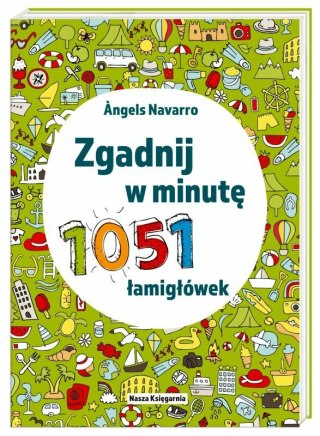 Àngels Navarro

Zgadnij w minutę

1051

łamigłówek

Nasza Księgarnia